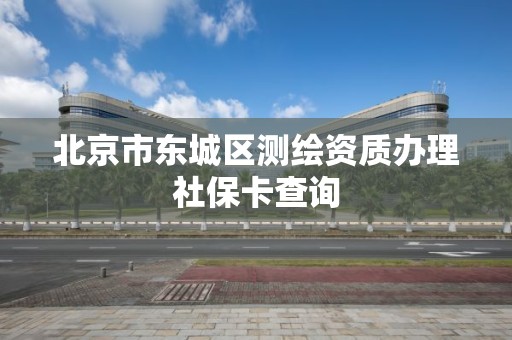 北京市东城区测绘资质办理社保卡查询